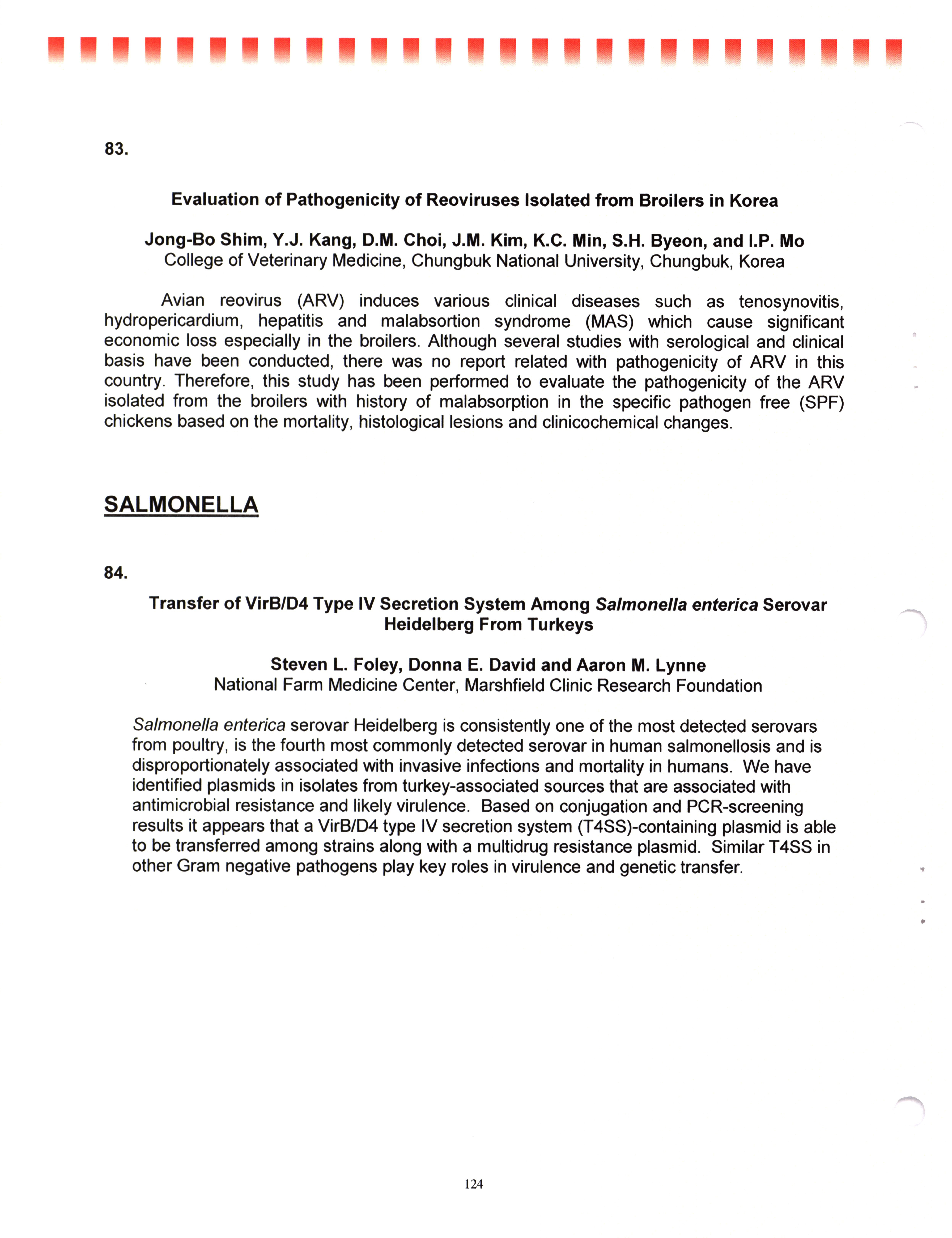 83.

Evaluation of Pathogenicity of Reoviruses Isolated from Broilers in Korea

Jong-Bo Shim, Y.J. Kang, D.M. Choi, J.M. Kim, K.C. Min, S.H. Byeon, and I.P. Mo
College of Veterinary Medicine, Chungbuk National University, Chungbuk, Korea

Avian reovirus (ARV) induces various clinical diseases such as tenosynovitis, hydropericardium, hepatitis and malabsortion syndrome (MAS) which cause significant economic loss especially in the broilers. Although several studies with serological and clinical basis have been conducted, there was no report related with pathogenicity of ARV in this country. Therefore, this study has been performed to evaluate the pathogenicity of the ARV isolated from the broilers with history of malabsorption in the specific pathogen free (SPF) chickens based on the mortality, histological lesions and clinicochemical changes.

SALMONELLA

84.

Transfer of VirB/D4 Type IV Secretion System Among Salmonella enterica Serovar Heidelberg From Turkeys

Steven L. Foley, Donna E. David and Aaron M. Lynne
National Farm Medicine Center, Marshfield Clinic Research Foundation

Salmonella enterica serovar Heidelberg is consistently one of the most detected serovars from poultry, is the fourth most commonly detected serovar in human salmonellosis and is disproportionately associated with invasive infections and mortality in humans. We have identified plasmids in isolates from turkey-associated sources that are associated with antimicrobial resistance and likely virulence. Based on conjugation and PCR-screening results it appears that a VirB/D4 type IV secretion system (T4SS)-containing plasmid is able to be transferred among strains along with a multidrug resistance plasmid. Similar T4SS in other Gram negative pathogens play key roles in virulence and genetic transfer.

124